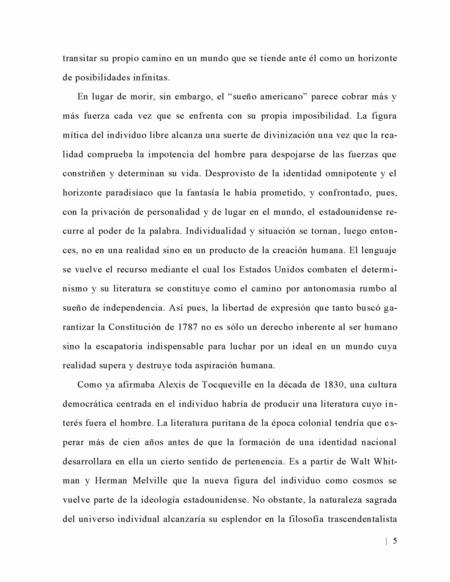 transitar su propio camino en un mundo que se tiende ante él como un horizonte de posibilidades infinitas.

En lugar de morir, sin embargo, el "sueño americano" parece cobrar más y más fuerza cada vez que se enfrenta con su propia imposibilidad. La figura mítica del individuo libre alcanza una suerte de divinización una vez que la realidad comprueba la impotencia del hombre para despojarse de las fuerzas que constriñen y determinan su vida. Desprovisto de la identidad omnipotente y el horizonte paradisíaco que la fantasía le había prometido, y confrontado, pues, con la privación de personalidad y de lugar en el mundo, el estadounidense recurre al poder de la palabra. Individualidad y situación se tornan, luego entonces, no en una realidad sino en un producto de la creación humana. El lenguaje se vuelve el recurso mediante el cual los Estados Unidos combaten el determinismo y su literatura se constituye como el camino por antonomasia rumbo al sueño de independencia. Así pues, la libertad de expresión que tanto buscó garantizar la Constitución de 1787 no es sólo un derecho inherente al ser humano sino la escapatoria indispensable para luchar por un ideal en un mundo cuya realidad supera y destruye toda aspiración humana.

Como ya afirmaba Alexis de Tocqueville en la década de 1830, una cultura democrática centrada en el individuo habría de producir una literatura cuyo interés fuera el hombre. La literatura puritana de la época colonial tendría que esperar más de cien años antes de que la formación de una identidad nacional desarrollara en ella un cierto sentido de pertenencia. Es a partir de Walt Whitman y Herman Melville que la nueva figura del individuo como cosmos se vuelve parte de la ideología estadounidense. No obstante, la naturaleza sagrada del universo individual alcanzaría su esplendor en la filosofía trascendentalista

| 5